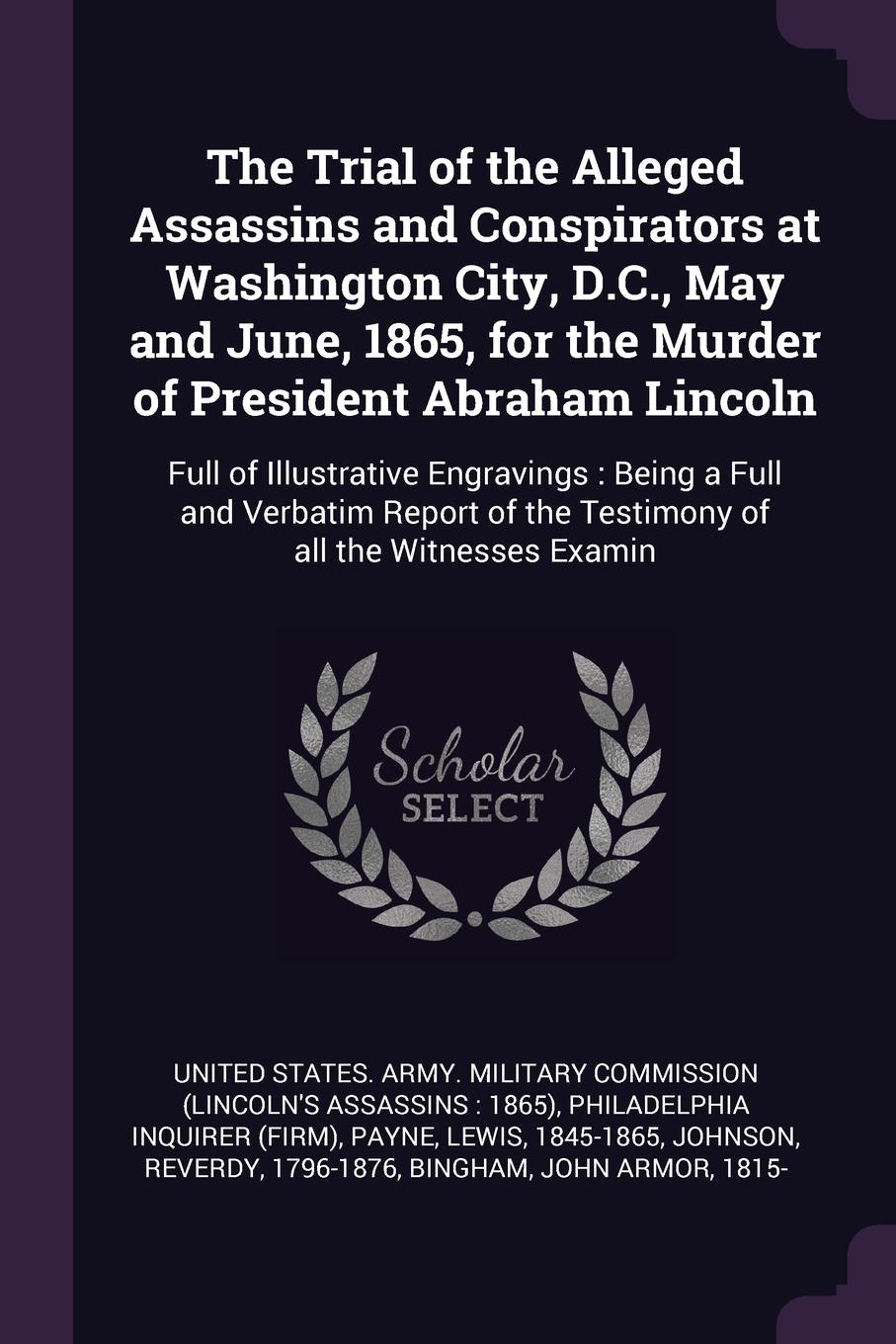 The Trial of the Alleged Assassins and Conspirators at Washington City, D.C., May and June, 1865, for the Murder of President Abraham Lincoln

Full of Illustrative Engravings : Being a Full and Verbatim Report of the Testimony of all the Witnesses Examin

Scholar SELECT

UNITED STATES. ARMY. MILITARY COMMISSION (LINCOLN'S ASSASSINS : 1865), PHILADELPHIA INQUIRER (FIRM), PAYNE, LEWIS, 1845-1865, JOHNSON, REVERDY, 1796-1876, BINGHAM, JOHN ARMOR, 1815-